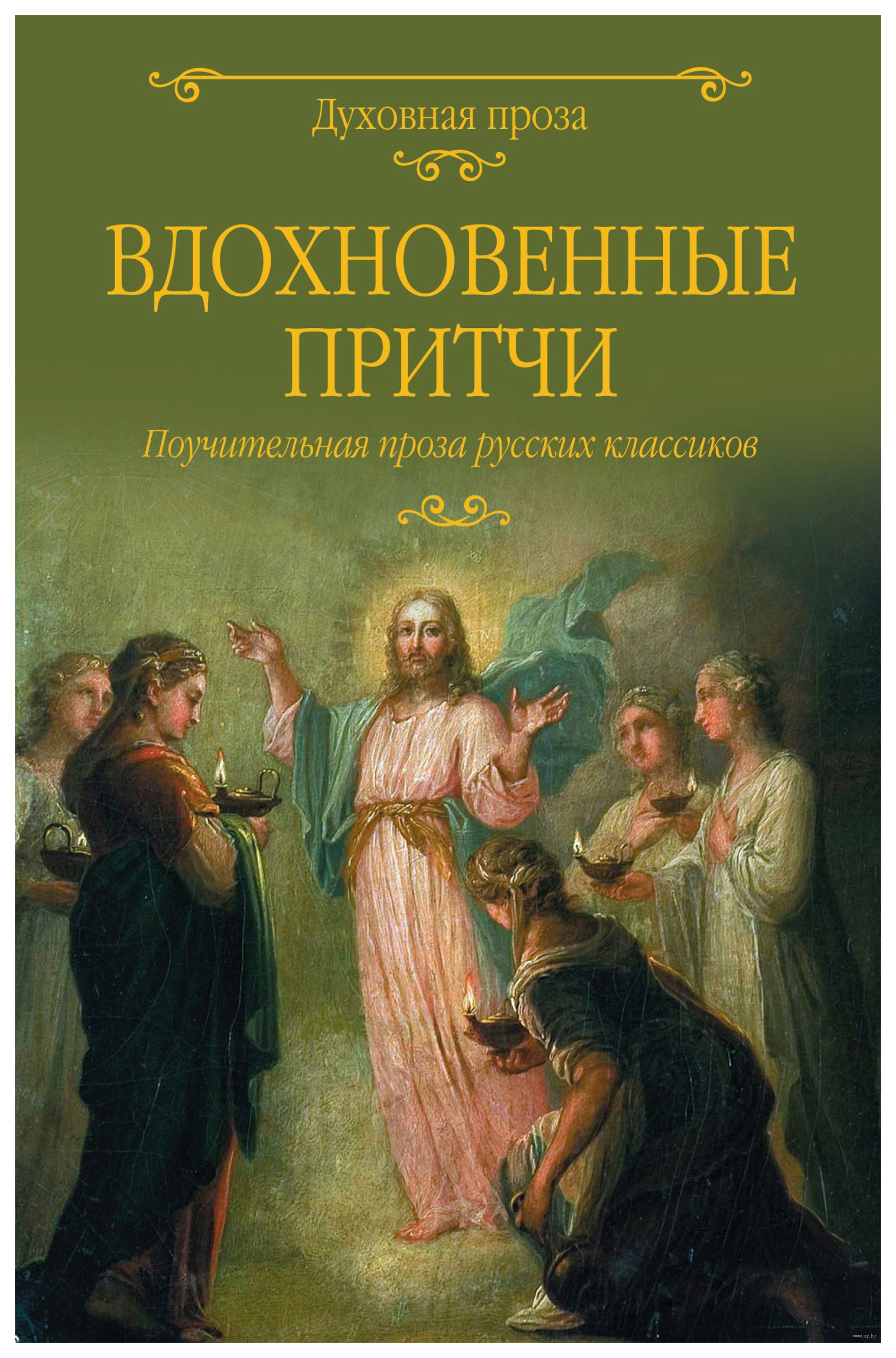 Духовная проза

ВДОХНОВЕННЫЕ ПРИТЧИ

Поучительная проза русских классиков

www.oz.by